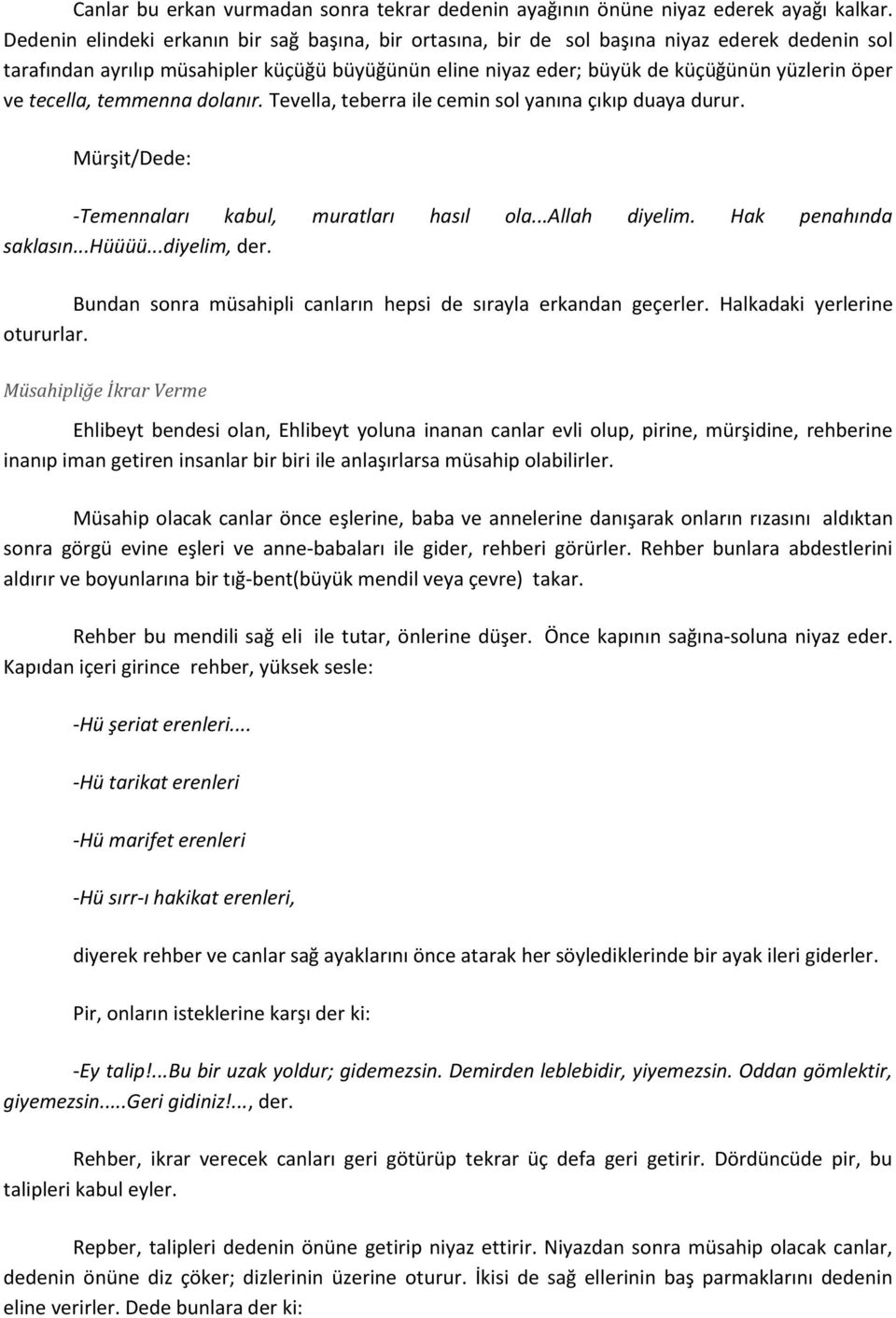 Canlar bu erkan vurmadan sonra tekrar dedenin ayağının önüne niyaz ederek ayağı kalkar. Dedenin elindeki erkanın bir sağ başına, bir ortasına, bir de sol başına niyaz ederek dedenin sol tarafından ayrılıp müsahipler küçüğü büyüğünün eline niyaz eder; büyük de küçüğünün yüzlerin öper ve tecella, temmenna dolanır. Tevella, teberra ile cemin sol yanına çıkıp duaya durur.

Mürşit/Dede:

-Temennaları kabul, muratları hasıl ola...Allah diyelim. Hak penahında saklasın...Hüüüü...diyelim, der.

Bundan sonra müsahipli canların hepsi de sırayla erkandan geçerler. Halkadaki yerlerine otururlar.

Müsahipliğe İkrar Verme

Ehlibeyt bendesi olan, Ehlibeyt yoluna inanan canlar evli olup, pirine, mürşidine, rehberine inanıp iman getiren insanlar bir biri ile anlaşırlarsa müsahip olabilirler.

Müsahip olacak canlar önce eşlerine, baba ve annelerine danışarak onların rızasını aldıktan sonra görgü evine eşleri ve anne-babaları ile gider, rehberi görürler. Rehber bunlara abdestlerini aldırır ve boyunlarına bir tığ-bent(büyük mendil veya çevre) takar.

Rehber bu mendili sağ eli ile tutar, önlerine düşer. Önce kapının sağına-soluna niyaz eder. Kapıdan içeri girince rehber, yüksek sesle:

-Hü şeriat erenleri....

-Hü tarikat erenleri

-Hü marifet erenleri

-Hü sırr-ı hakikat erenleri,

diyerek rehber ve canlar sağ ayaklarını önce atarak her söylediklerinde bir ayak ileri giderler.

Pir, onların isteklerine karşı der ki:

-Ey talip!...Bu bir uzak yoldur; gidemezsin. Demirden leblebidir, yiyemezsin. Oddan gömlektir, giyemezsin.....Geri gidiniz!..., der.

Rehber, ikrar verecek canları geri götürüp tekrar üç defa geri getirir. Dördüncüde pir, bu talipleri kabul eyler.

Repber, talipleri dedenin önüne getirip niyaz ettirir. Niyazdan sonra müsahip olacak canlar, dedenin önüne diz çöker; dizlerinin üzerine oturur. İkisi de sağ ellerinin baş parmaklarını dedenin eline verirler. Dede bunlara der ki: